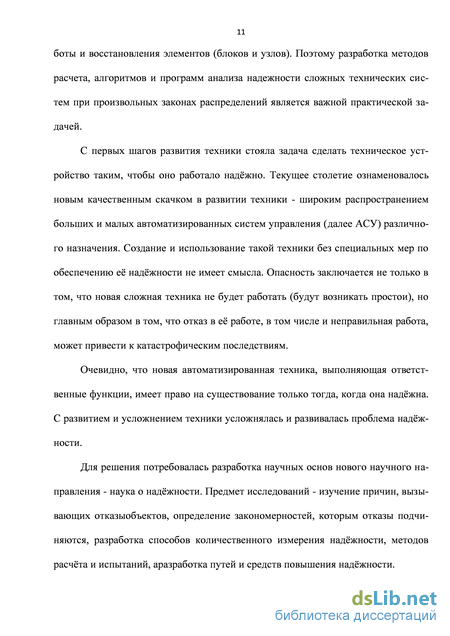 11

боты и восстановления элементов (блоков и узлов). Поэтому разработка методов расчета, алгоритмов и программ анализа надежности сложных технических систем при произвольных законах распределений является важной практической задачей.

С первых шагов развития техники стояла задача сделать техническое устройство таким, чтобы оно работало надёжно. Текущее столетие ознаменовалось новым качественным скачком в развитии техники - широким распространением больших и малых автоматизированных систем управления (далее АСУ) различного назначения. Создание и использование такой техники без специальных мер по обеспечению её надёжности не имеет смысла. Опасность заключается не только в том, что новая сложная техника не будет работать (будут возникать простои), но главным образом в том, что отказ в её работе, в том числе и неправильная работа, может привести к катастрофическим последствиям.

Очевидно, что новая автоматизированная техника, выполняющая ответственные функции, имеет право на существование только тогда, когда она надёжна. С развитием и усложнением техники усложнялась и развивалась проблема надёжности.

Для решения потребовалась разработка научных основ нового научного направления - наука о надёжности. Предмет исследований - изучение причин, вызывающих отказыобъектов, определение закономерностей, которым отказы подчиняются, разработка способов количественного измерения надёжности, методов расчёта и испытаний, аразработка путей и средств повышения надёжности.

dsLib.net
библиотека диссертаций